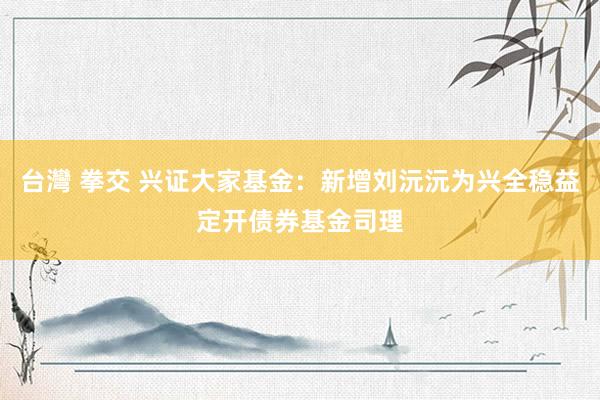 台灣 拳交 兴证大家基金：新增刘沅沅为兴全稳益定开债券基金司理